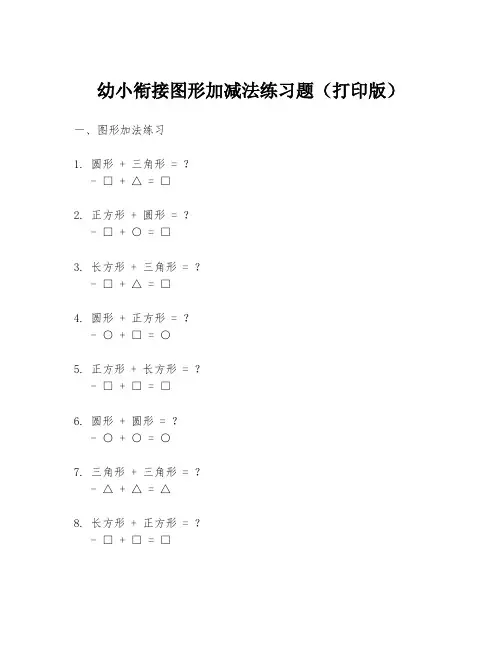 幼小衔接图形加减法练习题（打印版）

一、图形加法练习

1. 圆形 + 三角形 = ?
- □ + △ = □

2. 正方形 + 圆形 = ?
- □ + ○ = □

3. 长方形 + 三角形 = ?
- □ + △ = □

4. 圆形 + 正方形 = ?
- ○ + □ = ○

5. 正方形 + 长方形 = ?
- □ + □ = □

6. 圆形 + 圆形 = ?
- ○ + ○ = ○

7. 三角形 + 三角形 = ?
- △ + △ = △

8. 长方形 + 正方形 = ?
- □ + □ = □